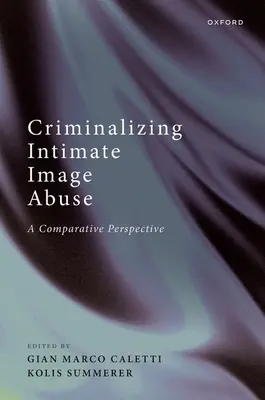 OXFORD

Criminalizing Intimate Image Abuse

A Comparative Perspective

EDITED BY
GIAN MARCO CALETTI
KOLIS SUMMERER